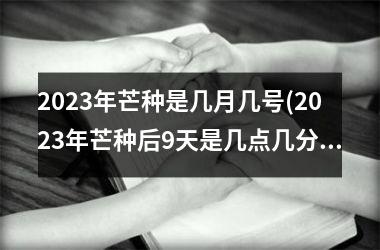 2023年芒种是几月几号(2023年芒种后9天是几点几分…